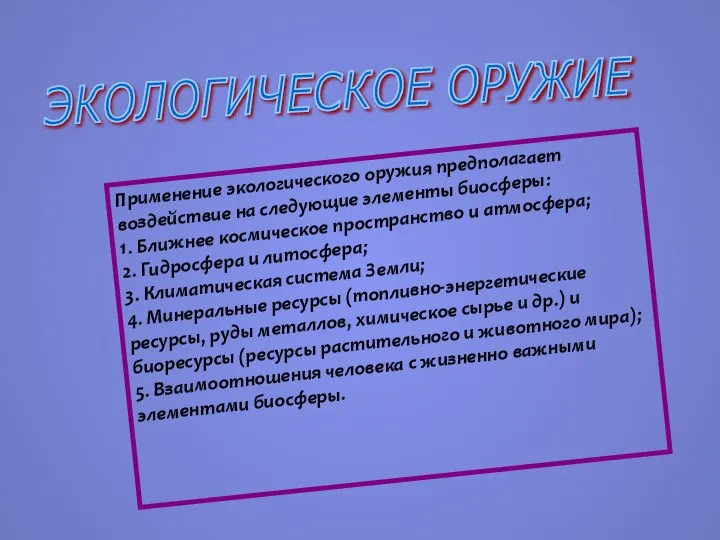 ЭКОЛОГИЧЕСКОЕ ОРУЖИЕ

Применение экологического оружия предполагает воздействие на следующие элементы биосферы:
1. Ближнее космическое пространство и атмосфера;
2. Гидросфера и литосфера;
3. Климатическая система Земли;
4. Минеральные ресурсы (топливно-энергетические ресурсы, руды металлов, химическое сырье и др.) и биоресурсы (ресурсы растительного и животного мира);
5. Взаимоотношения человека с жизненно важными элементами биосферы.